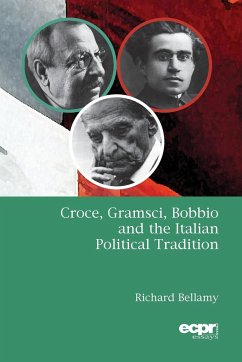 Croce, Gramsci, Bobbio and the Italian Political Tradition

Richard Bellamy

ecpr essays